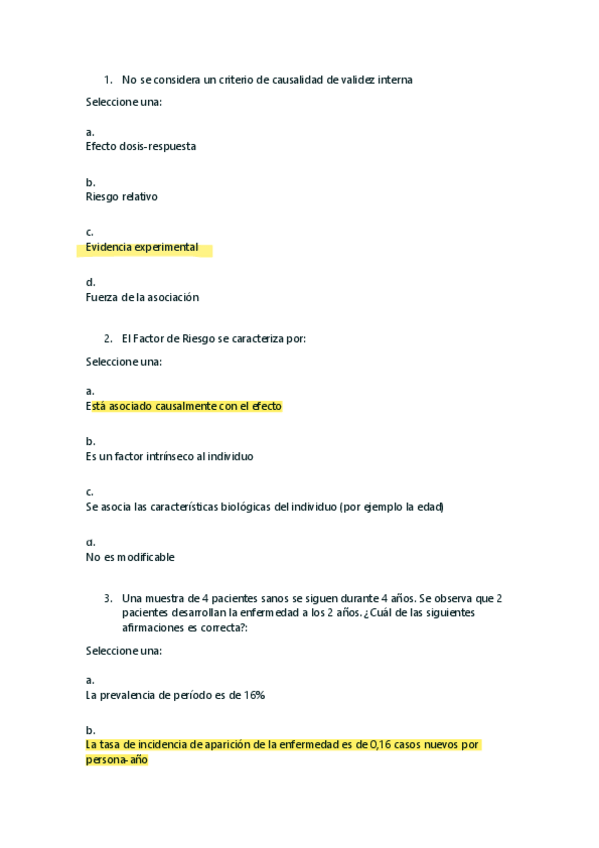 1. No se considera un criterio de causalidad de validez interna

Seleccione una:

a.
Efecto dosis-respuesta

b.
Riesgo relativo

c.
Evidencia experimental

d.
Fuerza de la asociación

2. El Factor de Riesgo se caracteriza por:

Seleccione una:

a.
Está asociado causalmente con el efecto

b.
Es un factor intrínseco al individuo

c.
Se asocia las características biológicas del individuo (por ejemplo la edad)

d.
No es modificable

3. Una muestra de 4 pacientes sanos se siguen durante 4 años. Se observa que 2 pacientes desarrollan la enfermedad a los 2 años. ¿Cuál de las siguientes afirmaciones es correcta?:

Seleccione una:

a.
La prevalencia de período es de 16%

b.
La tasa de incidencia de aparición de la enfermedad es de 0,16 casos nuevos por persona-año